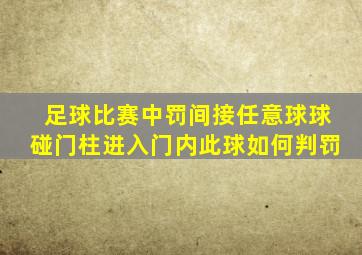 足球比赛中罚间接任意球球碰门柱进入门内此球如何判罚